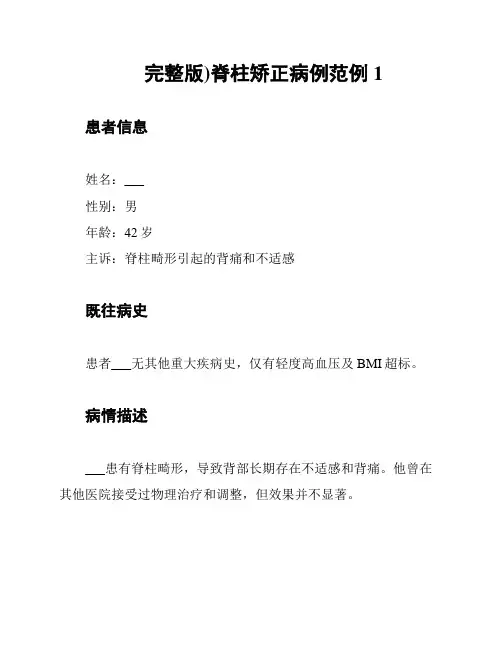 完整版)脊柱矫正病例范例 1

患者信息

姓名：___
性别：男
年龄：42 岁
主诉：脊柱畸形引起的背痛和不适感

既往病史

患者___无其他重大疾病史，仅有轻度高血压及 BMI 超标。

病情描述

___患有脊柱畸形，导致背部长期存在不适感和背痛。他曾在其他医院接受过物理治疗和调整，但效果并不显著。